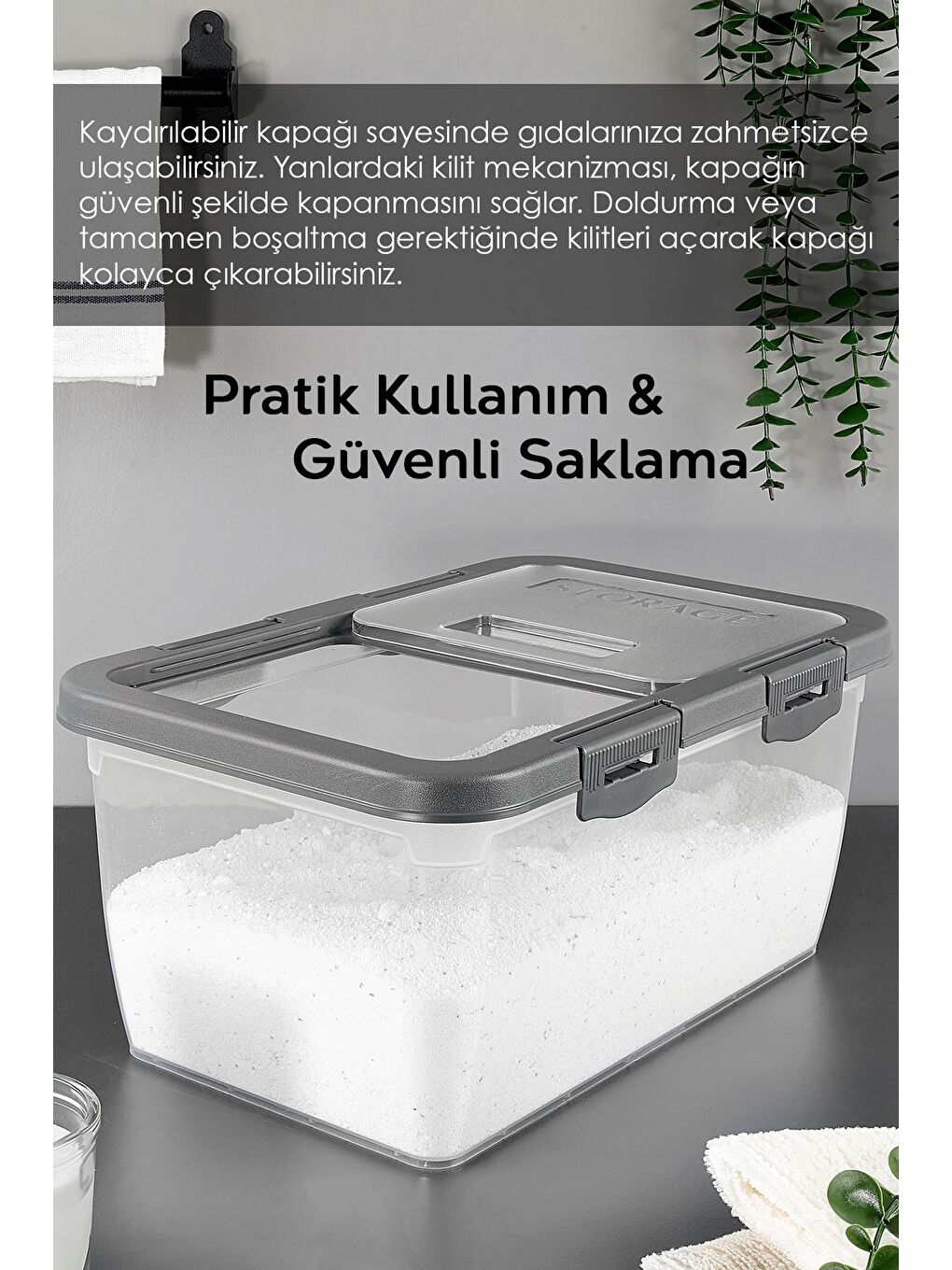 Kaydırılabilir kapağı sayesinde gıdalarınıza zahmetsizce ulaşabilirsiniz. Yanlardaki kilit mekanizması, kapağın güvenli şekilde kapanmasını sağlar. Doldurma veya tamamen boşaltma gerektiğinde kilitleri açarak kapağı kolayca çıkarabilirsiniz.

Pratik Kullanım & Güvenli Saklama

STORAGE